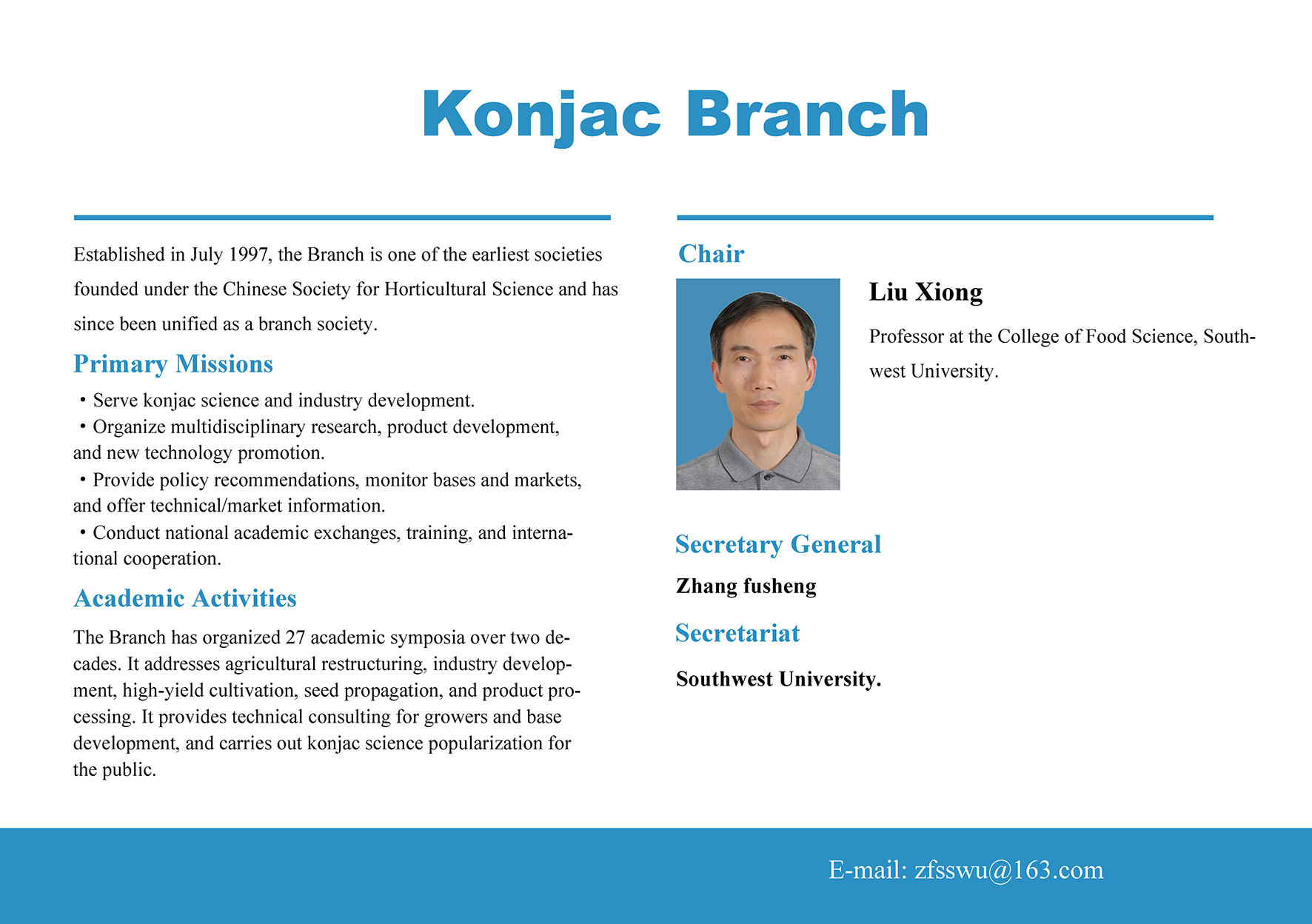 Konjac Branch

Established in July 1997, the Branch is one of the earliest societies founded under the Chinese Society for Horticultural Science and has since been unified as a branch society.

Primary Missions

• Serve konjac science and industry development.
• Organize multidisciplinary research, product development, and new technology promotion.
• Provide policy recommendations, monitor bases and markets, and offer technical/market information.
• Conduct national academic exchanges, training, and international cooperation.

Academic Activities

The Branch has organized 27 academic symposia over two decades. It addresses agricultural restructuring, industry development, high-yield cultivation, seed propagation, and product processing. It provides technical consulting for growers and base development, and carries out konjac science popularization for the public.

Chair

Liu Xiong

Professor at the College of Food Science, Southwest University.

Secretary General

Zhang fusheng

Secretariat

Southwest University.

E-mail: zfsswu@163.com